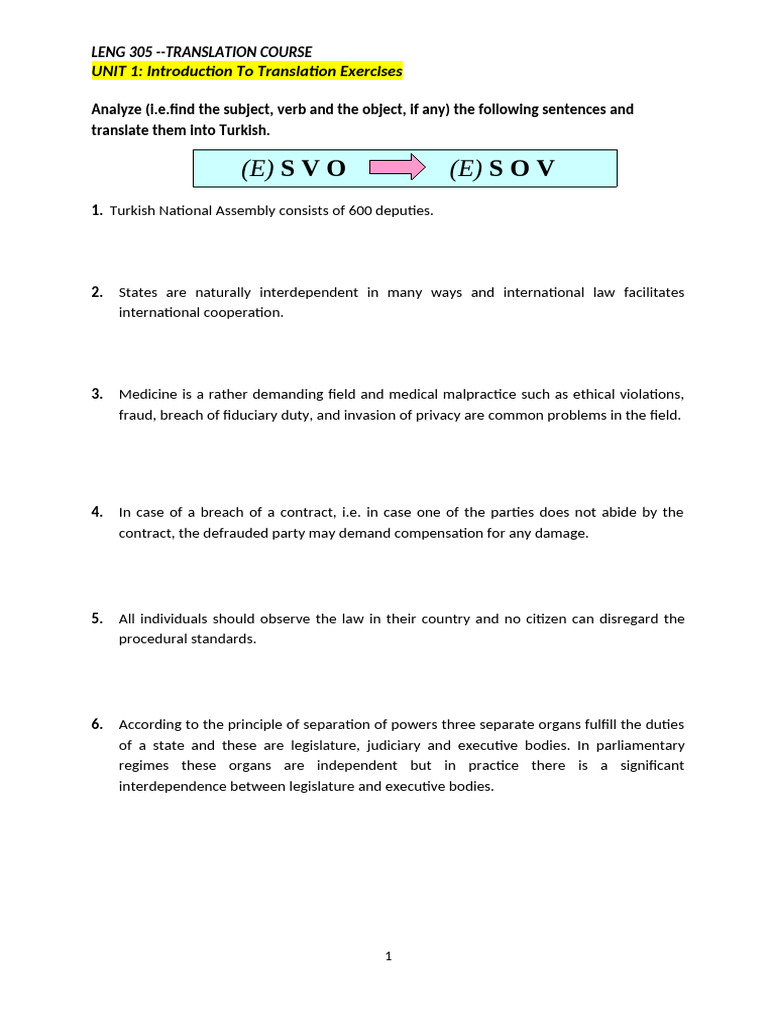 LENG 305 --TRANSLATION COURSE
UNIT 1: Introduction To Translation Exercises

Analyze (i.e.find the subject, verb and the object, if any) the following sentences and translate them into Turkish.

(E) S V O (E) S O V

1. Turkish National Assembly consists of 600 deputies.

2. States are naturally interdependent in many ways and international law facilitates international cooperation.

3. Medicine is a rather demanding field and medical malpractice such as ethical violations, fraud, breach of fiduciary duty, and invasion of privacy are common problems in the field.

4. In case of a breach of a contract, i.e. in case one of the parties does not abide by the contract, the defrauded party may demand compensation for any damage.

5. All individuals should observe the law in their country and no citizen can disregard the procedural standards.

6. According to the principle of separation of powers three separate organs fulfill the duties of a state and these are legislature, judiciary and executive bodies. In parliamentary regimes these organs are independent but in practice there is a significant interdependence between legislature and executive bodies.

1